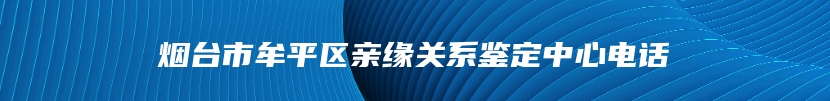 烟台市牟平区亲缘关系鉴定中心电话